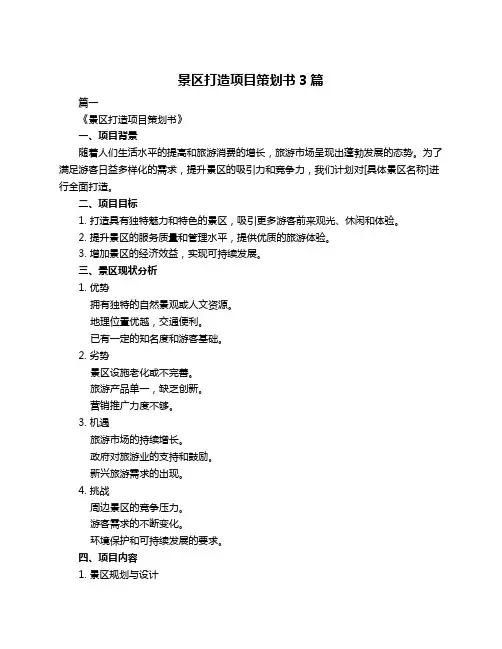 景区打造项目策划书 3 篇

篇一

《景区打造项目策划书》

一、项目背景

随着人们生活水平的提高和旅游消费的增长，旅游市场呈现出蓬勃发展的态势。为了满足游客日益多样化的需求，提升景区的吸引力和竞争力，我们计划对[具体景区名称]进行全面打造。

二、项目目标

1. 打造具有独特魅力和特色的景区，吸引更多游客前来观光、休闲和体验。

2. 提升景区的服务质量和管理水平，提供优质的旅游体验。

3. 增加景区的经济效益，实现可持续发展。

三、景区现状分析

1. 优势

拥有独特的自然景观或人文资源。

地理位置优越，交通便利。

已有一定的知名度和游客基础。

2. 劣势

景区设施老化或不完善。

旅游产品单一，缺乏创新。

营销推广力度不够。

3. 机遇

旅游市场的持续增长。

政府对旅游业的支持和鼓励。

新兴旅游需求的出现。

4. 挑战

周边景区的竞争压力。

游客需求的不断变化。

环境保护和可持续发展的要求。

四、项目内容

1. 景区规划与设计